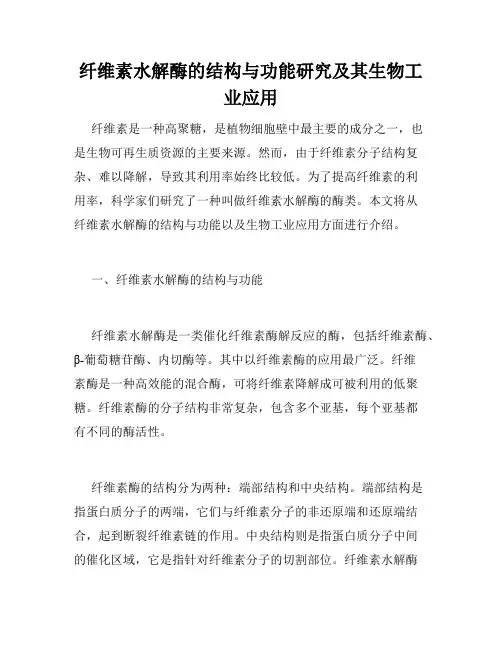 纤维素水解酶的结构与功能研究及其生物工业应用

纤维素是一种高聚糖，是植物细胞壁中最主要的成分之一，也是生物可再生质资源的主要来源。然而，由于纤维素分子结构复杂、难以降解，导致其利用率始终比较低。为了提高纤维素的利用率，科学家们研究了一种叫做纤维素水解酶的酶类。本文将从纤维素水解酶的结构与功能以及生物工业应用方面进行介绍。

一、纤维素水解酶的结构与功能

纤维素水解酶是一类催化纤维素酶解反应的酶，包括纤维素酶、β-葡萄糖苷酶、内切酶等。其中以纤维素酶的应用最广泛。纤维素酶是一种高效能的混合酶，可将纤维素降解成可被利用的低聚糖。纤维素酶的分子结构非常复杂，包含多个亚基，每个亚基都有不同的酶活性。

纤维素酶的结构分为两种：端部结构和中央结构。端部结构是指蛋白质分子的两端，它们与纤维素分子的非还原端和还原端结合，起到断裂纤维素链的作用。中央结构则是指蛋白质分子中间的催化区域，它是指针对纤维素分子的切割部位。纤维素水解酶